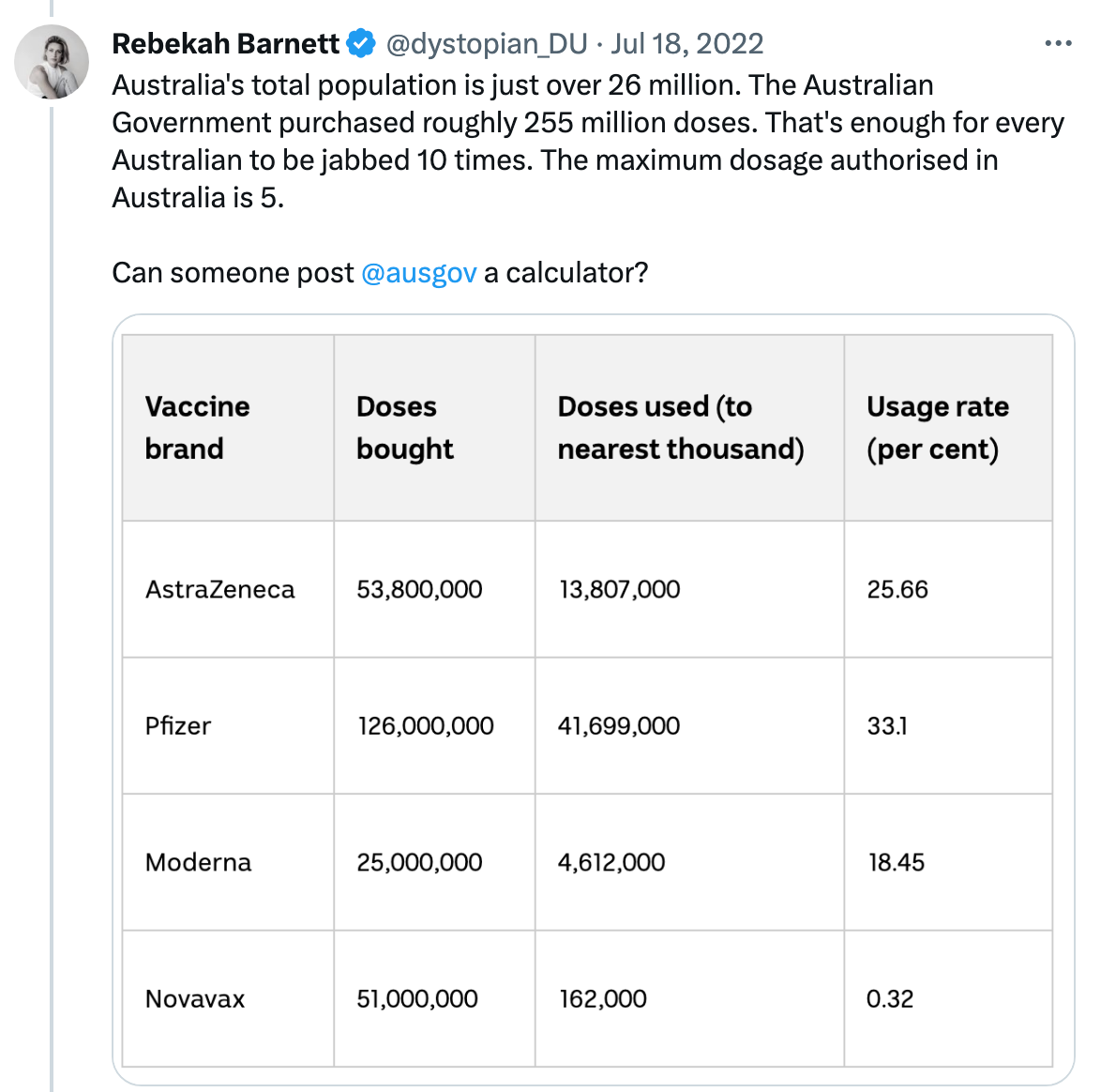 Rebekah Barnett @dystopian_DU · Jul 18, 2022

Australia's total population is just over 26 million. The Australian Government purchased roughly 255 million doses. That's enough for every Australian to be jabbed 10 times. The maximum dosage authorised in Australia is 5.

Can someone post @ausgov a calculator?

| Vaccine brand | Doses bought | Doses used (to nearest thousand) | Usage rate (per cent) |
|---|---|---|---|
| AstraZeneca | 53,800,000 | 13,807,000 | 25.66 |
| Pfizer | 126,000,000 | 41,699,000 | 33.1 |
| Moderna | 25,000,000 | 4,612,000 | 18.45 |
| Novavax | 51,000,000 | 162,000 | 0.32 |